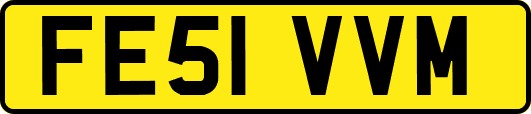 FE51 VVM